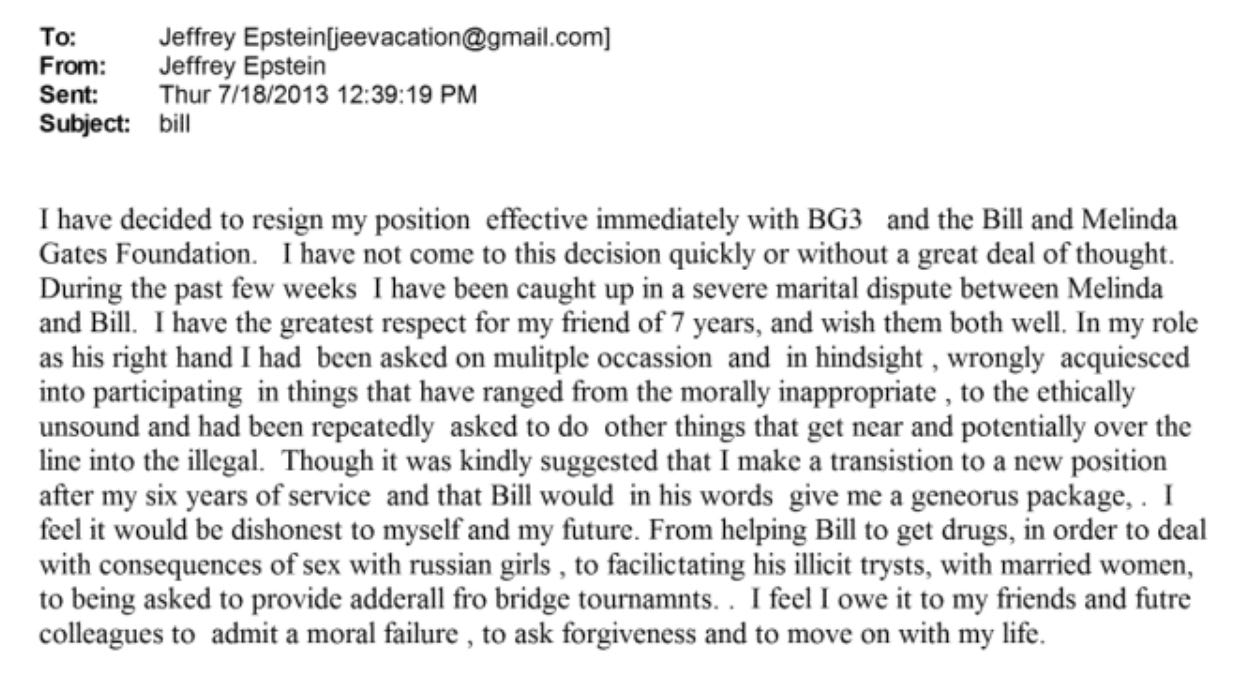 To: Jeffrey Epstein[jeevacation@gmail.com]
From: Jeffrey Epstein
Sent: Thur 7/18/2013 12:39:19 PM
Subject: bill

I have decided to resign my position effective immediately with BG3 and the Bill and Melinda Gates Foundation. I have not come to this decision quickly or without a great deal of thought. During the past few weeks I have been caught up in a severe marital dispute between Melinda and Bill. I have the greatest respect for my friend of 7 years, and wish them both well. In my role as his right hand I had been asked on mulitple occassion and in hindsight , wrongly acquiesced into participating in things that have ranged from the morally inappropriate , to the ethically unsound and had been repeatedly asked to do other things that get near and potentially over the line into the illegal. Though it was kindly suggested that I make a transistion to a new position after my six years of service and that Bill would in his words give me a geneorus package, . I feel it would be dishonest to myself and my future. From helping Bill to get drugs, in order to deal with consequences of sex with russian girls , to facilictating his illicit trysts, with married women, to being asked to provide adderall fro bridge tournamnts. . I feel I owe it to my friends and futre colleagues to admit a moral failure , to ask forgiveness and to move on with my life.